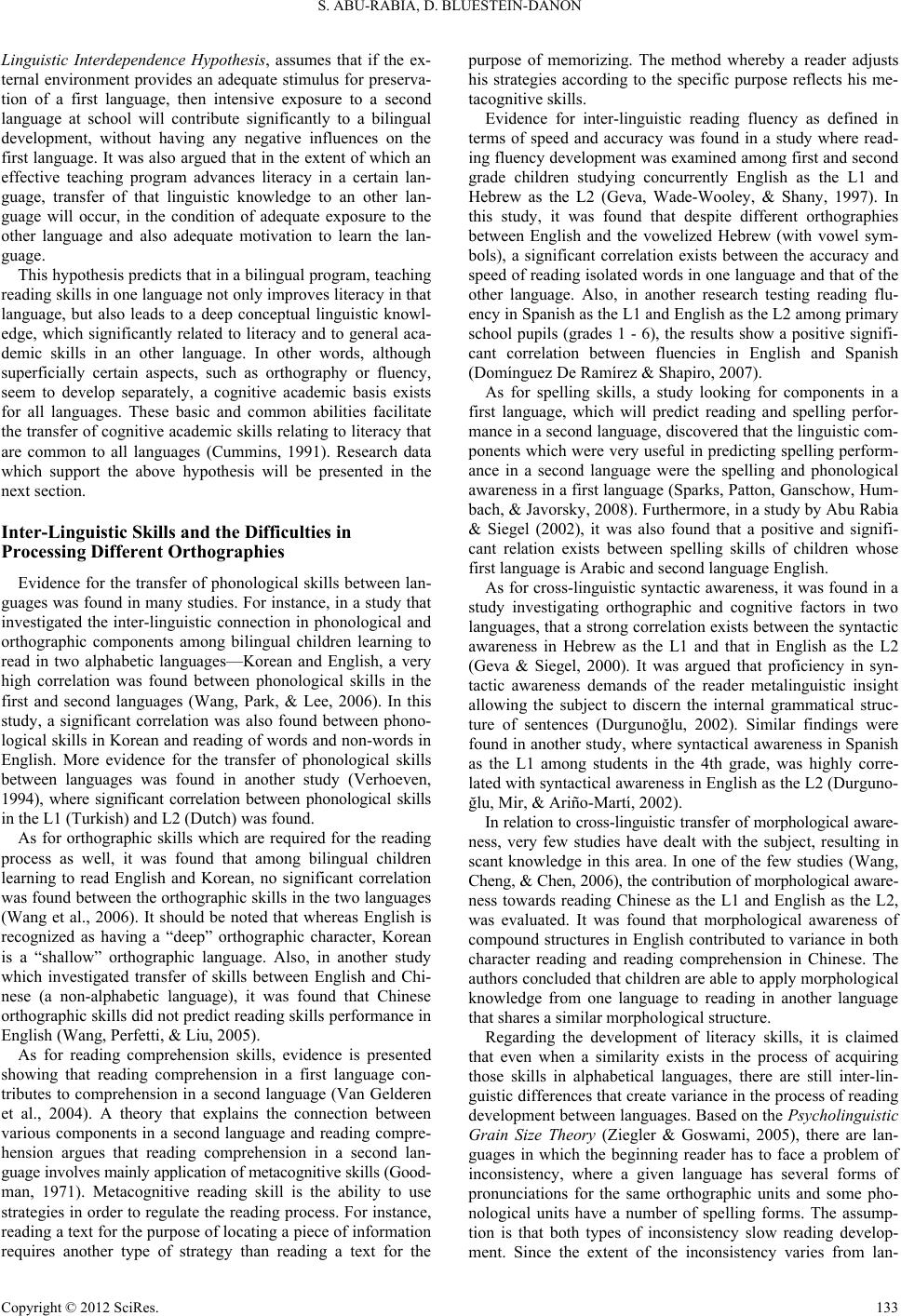 S. ABU-RABIA, D. BLUESTEIN-DANON

Linguistic Interdependence Hypothesis, assumes that if the external environment provides an adequate stimulus for preservation of a first language, then intensive exposure to a second language at school will contribute significantly to a bilingual development, without having any negative influences on the first language. It was also argued that in the extent of which an effective teaching program advances literacy in a certain language, transfer of that linguistic knowledge to an other language will occur, in the condition of adequate exposure to the other language and also adequate motivation to learn the language.

This hypothesis predicts that in a bilingual program, teaching reading skills in one language not only improves literacy in that language, but also leads to a deep conceptual linguistic knowledge, which significantly related to literacy and to general academic skills in an other language. In other words, although superficially certain aspects, such as orthography or fluency, seem to develop separately, a cognitive academic basis exists for all languages. These basic and common abilities facilitate the transfer of cognitive academic skills relating to literacy that are common to all languages (Cummins, 1991). Research data which support the above hypothesis will be presented in the next section.

Inter-Linguistic Skills and the Difficulties in Processing Different Orthographies

Evidence for the transfer of phonological skills between languages was found in many studies. For instance, in a study that investigated the inter-linguistic connection in phonological and orthographic components among bilingual children learning to read in two alphabetic languages—Korean and English, a very high correlation was found between phonological skills in the first and second languages (Wang, Park, & Lee, 2006). In this study, a significant correlation was also found between phonological skills in Korean and reading of words and non-words in English. More evidence for the transfer of phonological skills between languages was found in another study (Verhoeven, 1994), where significant correlation between phonological skills in the L1 (Turkish) and L2 (Dutch) was found.

As for orthographic skills which are required for the reading process as well, it was found that among bilingual children learning to read English and Korean, no significant correlation was found between the orthographic skills in the two languages (Wang et al., 2006). It should be noted that whereas English is recognized as having a “deep” orthographic character, Korean is a “shallow” orthographic language. Also, in another study which investigated transfer of skills between English and Chinese (a non-alphabetic language), it was found that Chinese orthographic skills did not predict reading skills performance in English (Wang, Perfetti, & Liu, 2005).

As for reading comprehension skills, evidence is presented showing that reading comprehension in a first language contributes to comprehension in a second language (Van Gelderen et al., 2004). A theory that explains the connection between various components in a second language and reading comprehension argues that reading comprehension in a second language involves mainly application of metacognitive skills (Goodman, 1971). Metacognitive reading skill is the ability to use strategies in order to regulate the reading process. For instance, reading a text for the purpose of locating a piece of information requires another type of strategy than reading a text for the purpose of memorizing. The method whereby a reader adjusts his strategies according to the specific purpose reflects his metacognitive skills.

Evidence for inter-linguistic reading fluency as defined in terms of speed and accuracy was found in a study where reading fluency development was examined among first and second grade children studying concurrently English as the L1 and Hebrew as the L2 (Geva, Wade-Wooley, & Shany, 1997). In this study, it was found that despite different orthographies between English and the vowelized Hebrew (with vowel symbols), a significant correlation exists between the accuracy and speed of reading isolated words in one language and that of the other language. Also, in another research testing reading fluency in Spanish as the L1 and English as the L2 among primary school pupils (grades 1 - 6), the results show a positive significant correlation between fluencies in English and Spanish (Domínguez De Ramírez & Shapiro, 2007).

As for spelling skills, a study looking for components in a first language, which will predict reading and spelling performance in a second language, discovered that the linguistic components which were very useful in predicting spelling performance in a second language were the spelling and phonological awareness in a first language (Sparks, Patton, Ganschow, Humbach, & Javorsky, 2008). Furthermore, in a study by Abu Rabia & Siegel (2002), it was also found that a positive and significant relation exists between spelling skills of children whose first language is Arabic and second language English.

As for cross-linguistic syntactic awareness, it was found in a study investigating orthographic and cognitive factors in two languages, that a strong correlation exists between the syntactic awareness in Hebrew as the L1 and that in English as the L2 (Geva & Siegel, 2000). It was argued that proficiency in syntactic awareness demands of the reader metalinguistic insight allowing the subject to discern the internal grammatical structure of sentences (Durgunoğlu, 2002). Similar findings were found in another study, where syntactical awareness in Spanish as the L1 among students in the 4th grade, was highly correlated with syntactical awareness in English as the L2 (Durgunoğlu, Mir, & Ariño-Martí, 2002).

In relation to cross-linguistic transfer of morphological awareness, very few studies have dealt with the subject, resulting in scant knowledge in this area. In one of the few studies (Wang, Cheng, & Chen, 2006), the contribution of morphological awareness towards reading Chinese as the L1 and English as the L2, was evaluated. It was found that morphological awareness of compound structures in English contributed to variance in both character reading and reading comprehension in Chinese. The authors concluded that children are able to apply morphological knowledge from one language to reading in another language that shares a similar morphological structure.

Regarding the development of literacy skills, it is claimed that even when a similarity exists in the process of acquiring those skills in alphabetical languages, there are still inter-linguistic differences that create variance in the process of reading development between languages. Based on the Psycholinguistic Grain Size Theory (Ziegler & Goswami, 2005), there are languages in which the beginning reader has to face a problem of inconsistency, where a given language has several forms of pronunciations for the same orthographic units and some phonological units have a number of spelling forms. The assumption is that both types of inconsistency slow reading development. Since the extent of the inconsistency varies from lan-

Copyright © 2012 SciRes. 133